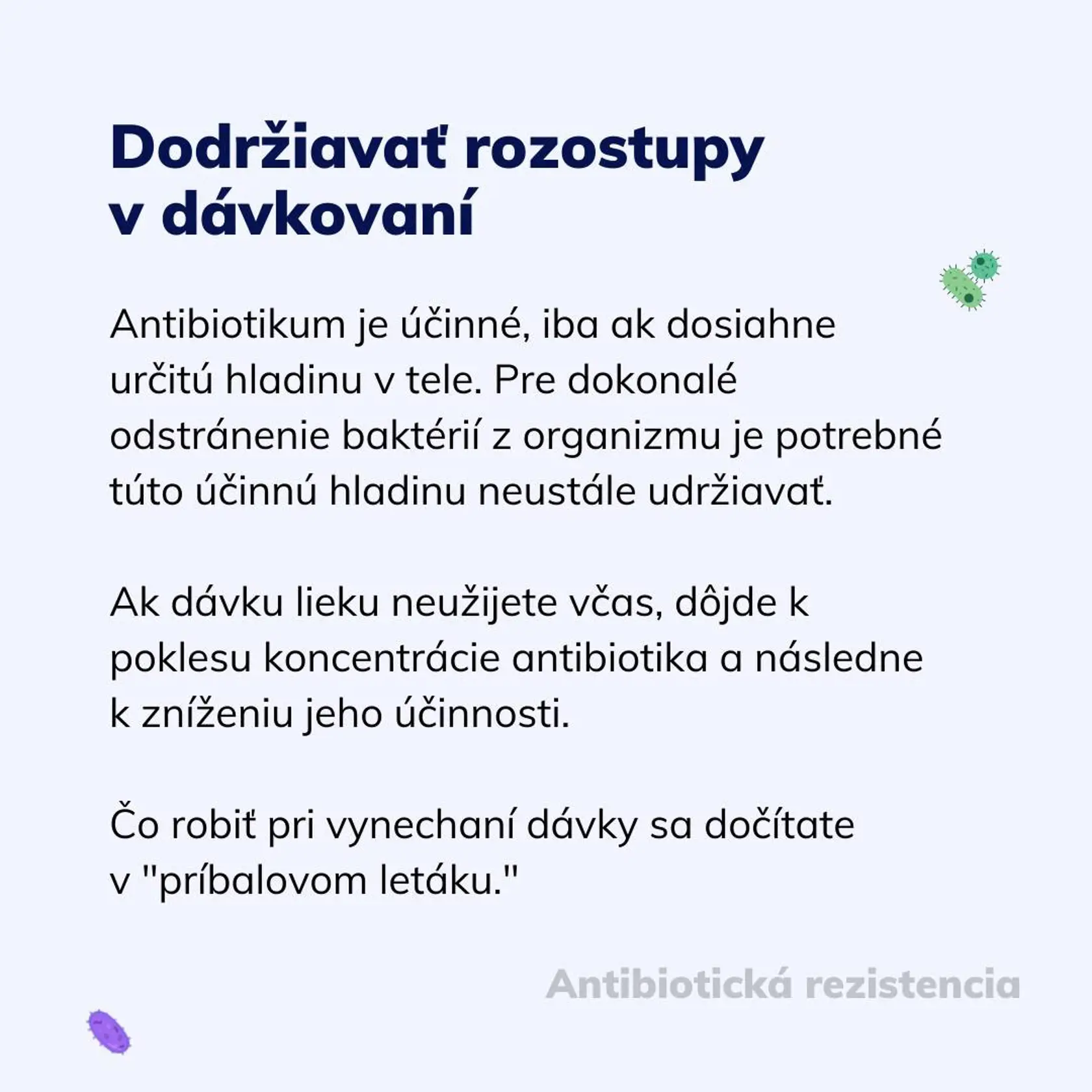 Dodržiavať rozostupy v dávkovaní

Antibiotikum je účinné, iba ak dosiahne určitú hladinu v tele. Pre dokonalé odstránenie baktérií z organizmu je potrebné túto účinnú hladinu neustále udržiavať.

Ak dávku lieku neužijete včas, dôjde k poklesu koncentrácie antibiotika a následne k zníženiu jeho účinnosti.

Čo robiť pri vynechaní dávky sa dočítate v "príbalovom letáku."

Antibiotická rezistencia